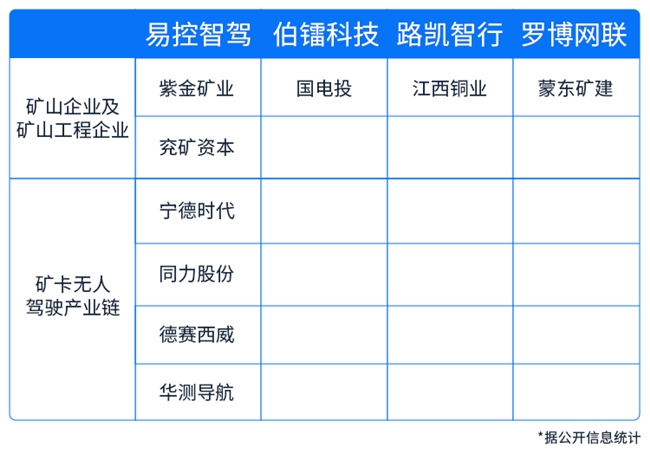 | | 易控智驾 | 伯镭科技 | 路凯智行 | 罗博网联 |
|---|---|---|---|---|
| 矿山企业及矿山工程企业 | 紫金矿业 | 国电投 | 江西铜业 | 蒙东矿建 |
| | 兖矿资本 | | | |
| 矿卡无人驾驶产业链 | 宁德时代 | | | |
| | 同力股份 | | | |
| | 德赛西威 | | | |
| | 华测导航 | | | |

*据公开信息统计